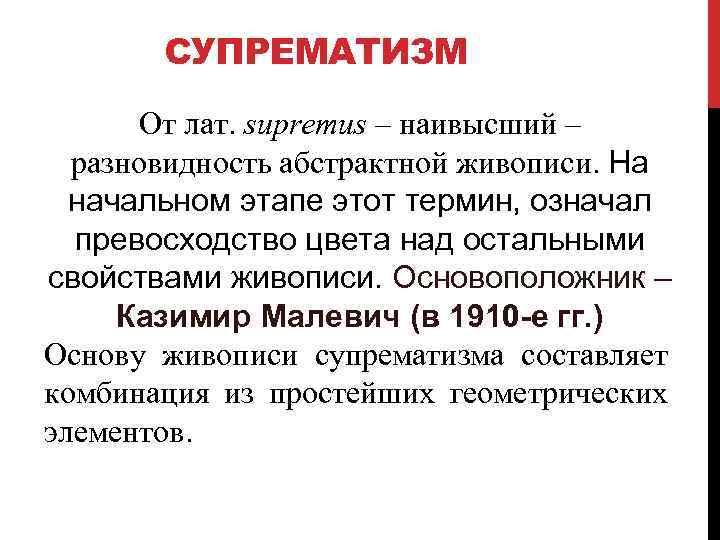 СУПРЕМАТИЗМ

От лат. supremus – наивысший – разновидность абстрактной живописи. На начальном этапе этот термин, означал превосходство цвета над остальными свойствами живописи. Основоположник – Казимир Малевич (в 1910-е гг.)

Основу живописи супрематизма составляет комбинация из простейших геометрических элементов.